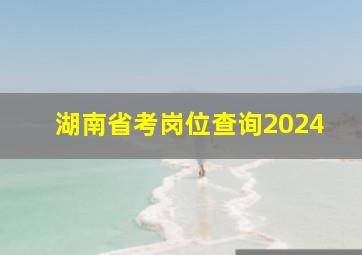 湖南省考岗位查询2024